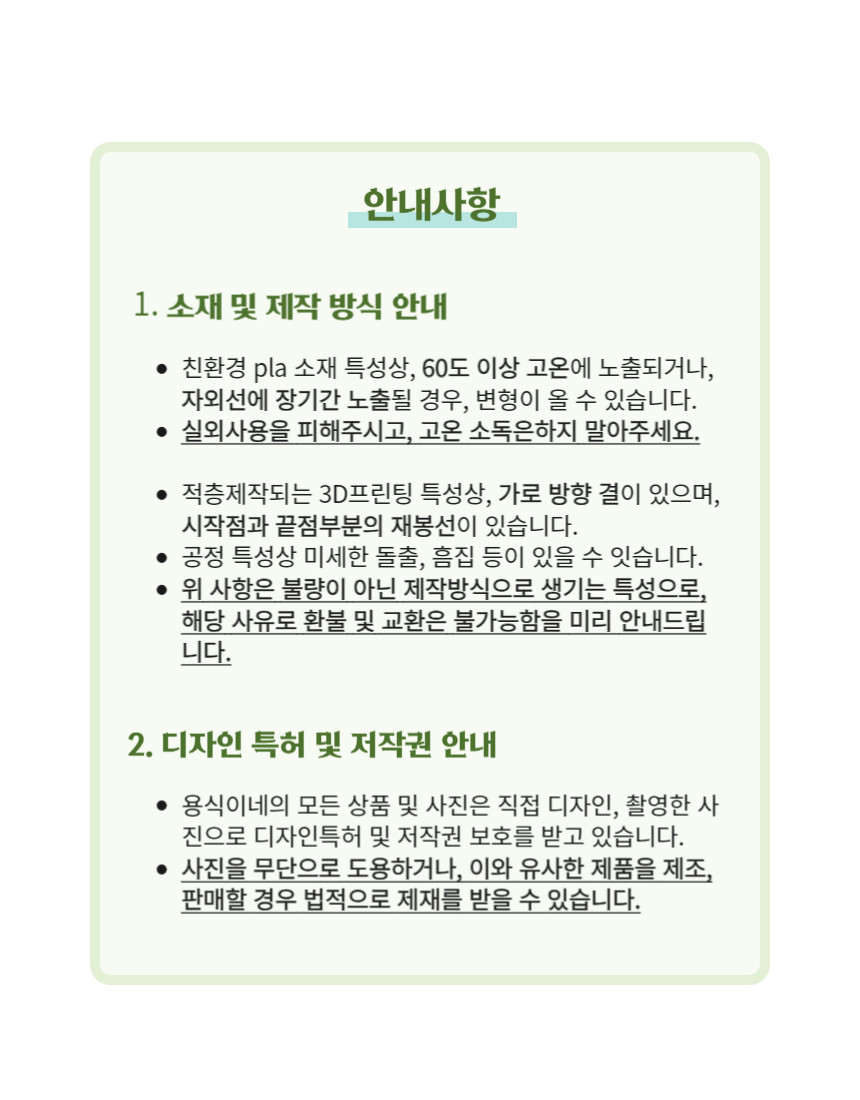 안내사항

1. 소재 및 제작 방식 안내

• 친환경 pla 소재 특성상, 60도 이상 고온에 노출되거나, 자외선에 장기간 노출될 경우, 변형이 올 수 있습니다.
• 실외사용을 피해주시고, 고온 소독은하지 말아주세요.

• 적층제작되는 3D프린팅 특성상, 가로 방향 결이 있으며, 시작점과 끝점부분의 재봉선이 있습니다.
• 공정 특성상 미세한 돌출, 흠집 등이 있을 수 잇습니다.
• 위 사항은 불량이 아닌 제작방식으로 생기는 특성으로, 해당 사유로 환불 및 교환은 불가능함을 미리 안내드립니다.

2. 디자인 특허 및 저작권 안내

• 용식이네의 모든 상품 및 사진은 직접 디자인, 촬영한 사진으로 디자인특허 및 저작권 보호를 받고 있습니다.
• 사진을 무단으로 도용하거나, 이와 유사한 제품을 제조, 판매할 경우 법적으로 제재를 받을 수 있습니다.